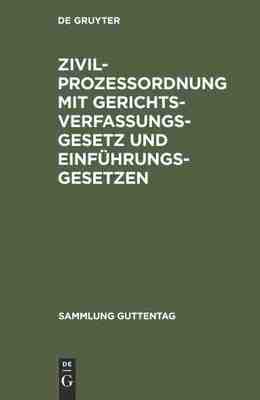 DE GRUYTER

ZIVILPROZESSORDNUNG MIT GERICHTSVERFASSUNGSGESETZ UND EINFÜHRUNGSGESETZEN

SAMMLUNG GUTTENTAG

DE
G